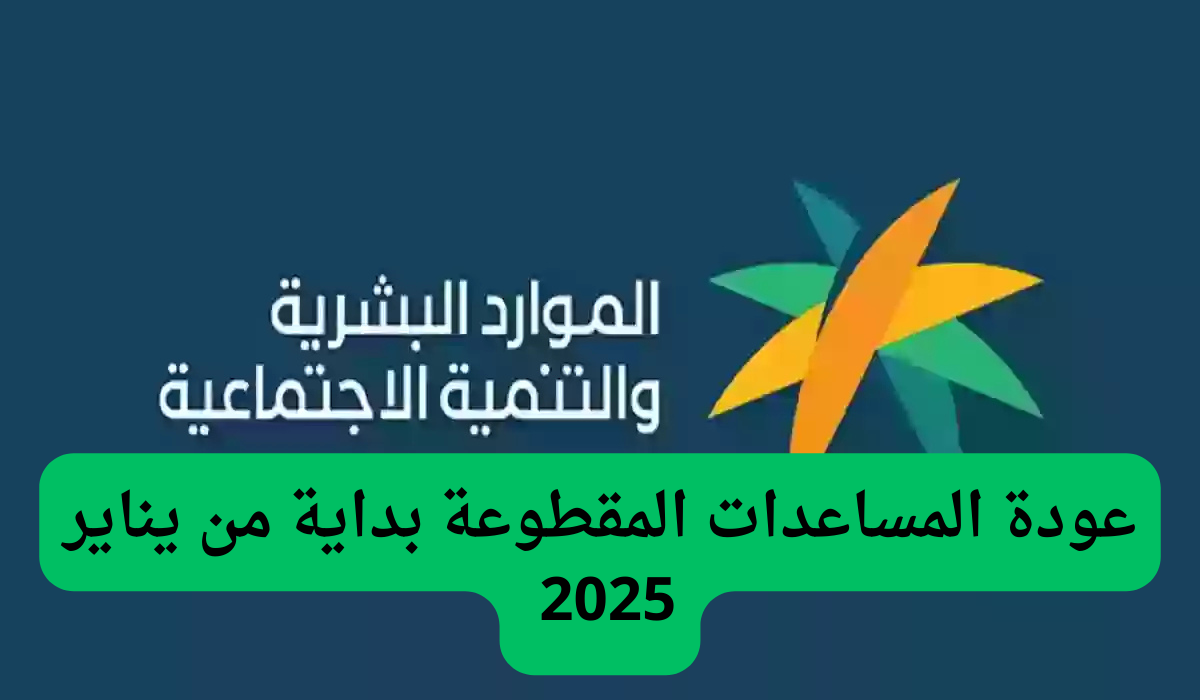 الموارد البشرية
والتنمية الاجتماعية

عودة المساعدات المقطوعة بداية من يناير 2025